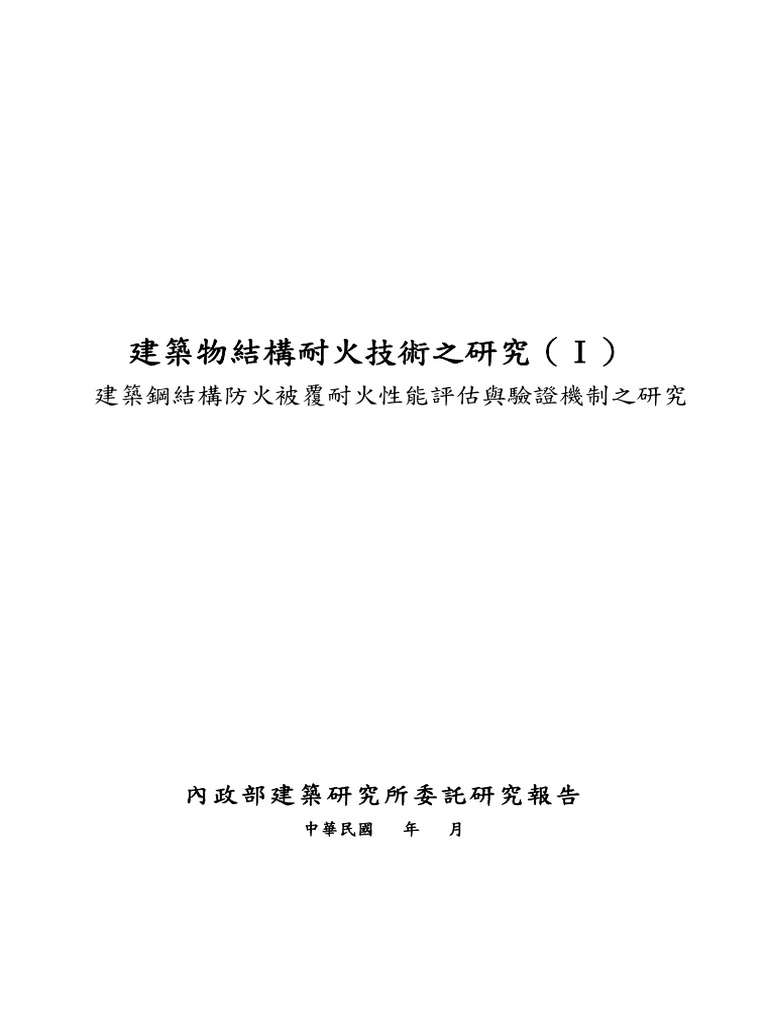 建築物結構耐火技術之研究（Ｉ）

建築鋼結構防火被覆耐火性能評估與驗證機制之研究

內政部建築研究所委託研究報告

中華民國 年 月